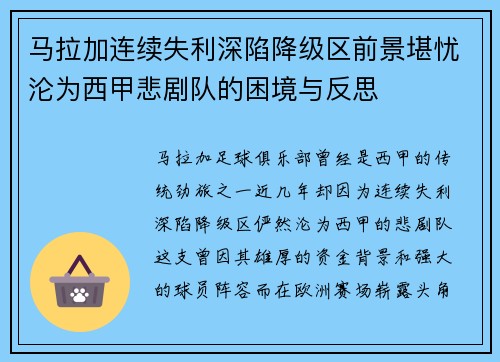 马拉加连续失利深陷降级区前景堪忧沦为西甲悲剧队的困境与反思

马拉加足球俱乐部曾经是西甲的传统劲旅之一近几年却因为连续失利深陷降级区俨然沦为西甲的悲剧队这支曾因其雄厚的资金背景和强大的球员阵容而在欧洲赛场崭露头角